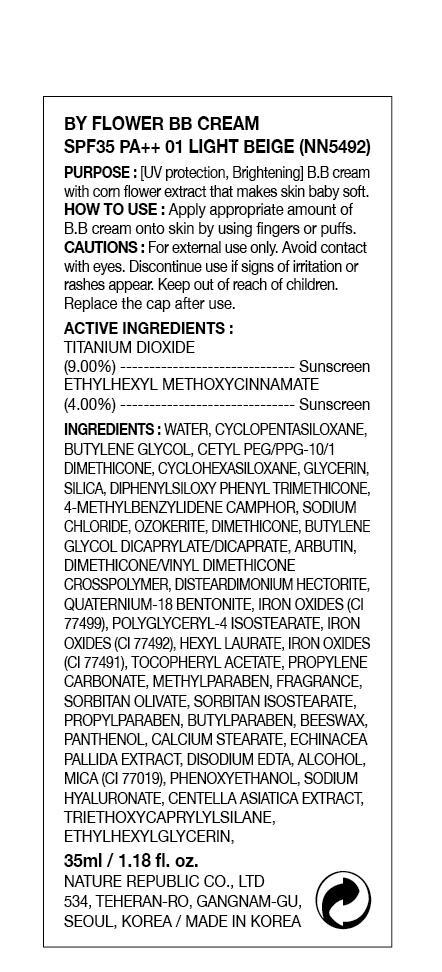 BY FLOWER BB CREAM
SPF35 PA++ 01 LIGHT BEIGE (NN5492)

PURPOSE : [UV protection, Brightening] B.B cream with corn flower extract that makes skin baby soft.
HOW TO USE : Apply appropriate amount of B.B cream onto skin by using fingers or puffs.
CAUTIONS : For external use only. Avoid contact with eyes. Discontinue use if signs of irritation or rashes appear. Keep out of reach of children. Replace the cap after use.

ACTIVE INGREDIENTS :
TITANIUM DIOXIDE
(9.00%) ------------------------------ Sunscreen
ETHYLHEXYL METHOXYCINNAMATE
(4.00%) ------------------------------ Sunscreen

INGREDIENTS : WATER, CYCLOPENTASILOXANE, BUTYLENE GLYCOL, CETYL PEG/PPG-10/1 DIMETHICONE, CYCLOHEXASILOXANE, GLYCERIN, SILICA, DIPHENYLSILOXY PHENYL TRIMETHICONE, 4-METHYLBENZYLIDENE CAMPHOR, SODIUM CHLORIDE, OZOKERITE, DIMETHICONE, BUTYLENE GLYCOL DICAPRYLATE/DICAPRATE, ARBUTIN, DIMETHICONE/VINYL DIMETHICONE CROSSPOLYMER, DISTEARDIMONIUM HECTORITE, QUATERNIUM-18 BENTONITE, IRON OXIDES (CI 77499), POLYGLYCERYL-4 ISOSTEARATE, IRON OXIDES (CI 77492), HEXYL LAURATE, IRON OXIDES (CI 77491), TOCOPHERYL ACETATE, PROPYLENE CARBONATE, METHYLPARABEN, FRAGRANCE, SORBITAN OLIVATE, SORBITAN ISOSTEARATE, PROPYLPARABEN, BUTYLPARABEN, BEESWAX, PANTHENOL, CALCIUM STEARATE, ECHINACEA PALLIDA EXTRACT, DISODIUM EDTA, ALCOHOL, MICA (CI 77019), PHENOXYETHANOL, SODIUM HYALURONATE, CENTELLA ASIATICA EXTRACT, TRIETHOXYCAPRYLYLSILANE, ETHYLHEXYLGLYCERIN,

35ml / 1.18 fl. oz.
NATURE REPUBLIC CO., LTD
534, TEHERAN-RO, GANGNAM-GU, SEOUL, KOREA / MADE IN KOREA